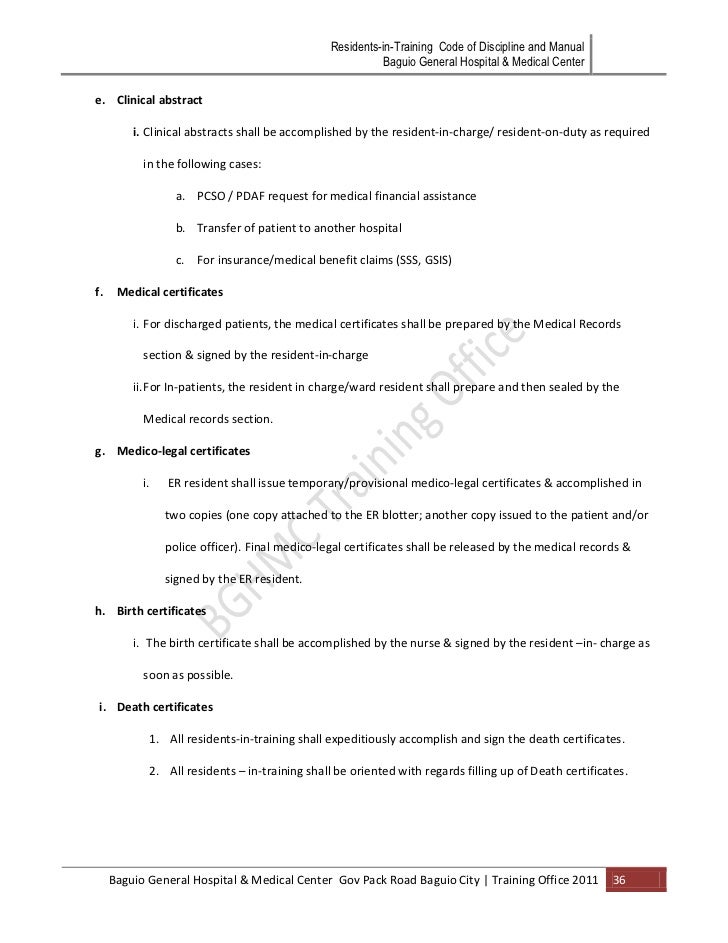 Residents-in-Training Code of Discipline and Manual
Baguio General Hospital & Medical Center

e. Clinical abstract

i. Clinical abstracts shall be accomplished by the resident-in-charge/ resident-on-duty as required in the following cases:

a. PCSO / PDAF request for medical financial assistance

b. Transfer of patient to another hospital

c. For insurance/medical benefit claims (SSS, GSIS)

f. Medical certificates

i. For discharged patients, the medical certificates shall be prepared by the Medical Records section & signed by the resident-in-charge

ii. For In-patients, the resident in charge/ward resident shall prepare and then sealed by the Medical records section.

g. Medico-legal certificates

i. ER resident shall issue temporary/provisional medico-legal certificates & accomplished in two copies (one copy attached to the ER blotter; another copy issued to the patient and/or police officer). Final medico-legal certificates shall be released by the medical records & signed by the ER resident.

h. Birth certificates

i. The birth certificate shall be accomplished by the nurse & signed by the resident –in- charge as soon as possible.

i. Death certificates

1. All residents-in-training shall expeditiously accomplish and sign the death certificates.

2. All residents – in-training shall be oriented with regards filling up of Death certificates.

BGHMC Training Office

Baguio General Hospital & Medical Center Gov Pack Road Baguio City | Training Office 2011 36